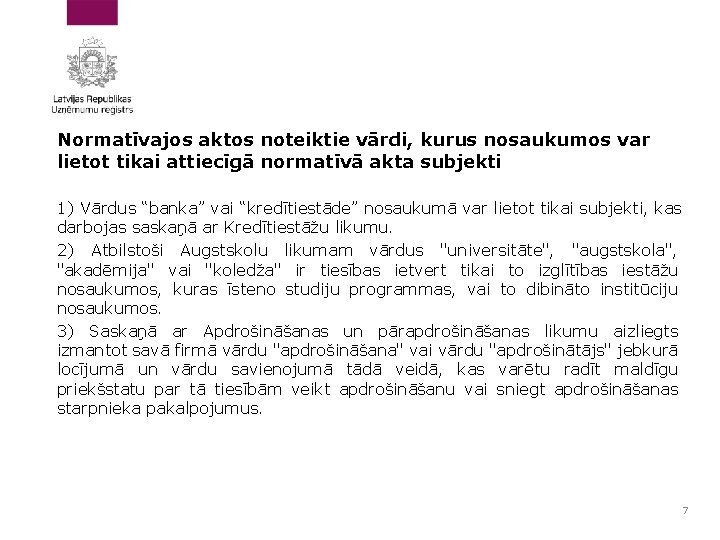 Latvijas Republikas
Uzņēmumu reģistrs

Normatīvajos aktos noteiktie vārdi, kurus nosaukumos var lietot tikai attiecīgā normatīvā akta subjekti

1) Vārdus “banka” vai “kredītiestāde” nosaukumā var lietot tikai subjekti, kas darbojas saskaņā ar Kredītiestāžu likumu.

2) Atbilstoši Augstskolu likumam vārdus "universitāte", "augstskola", "akadēmija" vai "koledža" ir tiesības ietvert tikai to izglītības iestāžu nosaukumos, kuras īsteno studiju programmas, vai to dibināto institūciju nosaukumos.

3) Saskaņā ar Apdrošināšanas un pārapdrošināšanas likumu aizliegts izmantot savā firmā vārdu "apdrošināšana" vai vārdu "apdrošinātājs" jebkurā locījumā un vārdu savienojumā tādā veidā, kas varētu radīt maldīgu priekšstatu par tā tiesībām veikt apdrošināšanu vai sniegt apdrošināšanas starpnieka pakalpojumus.

7